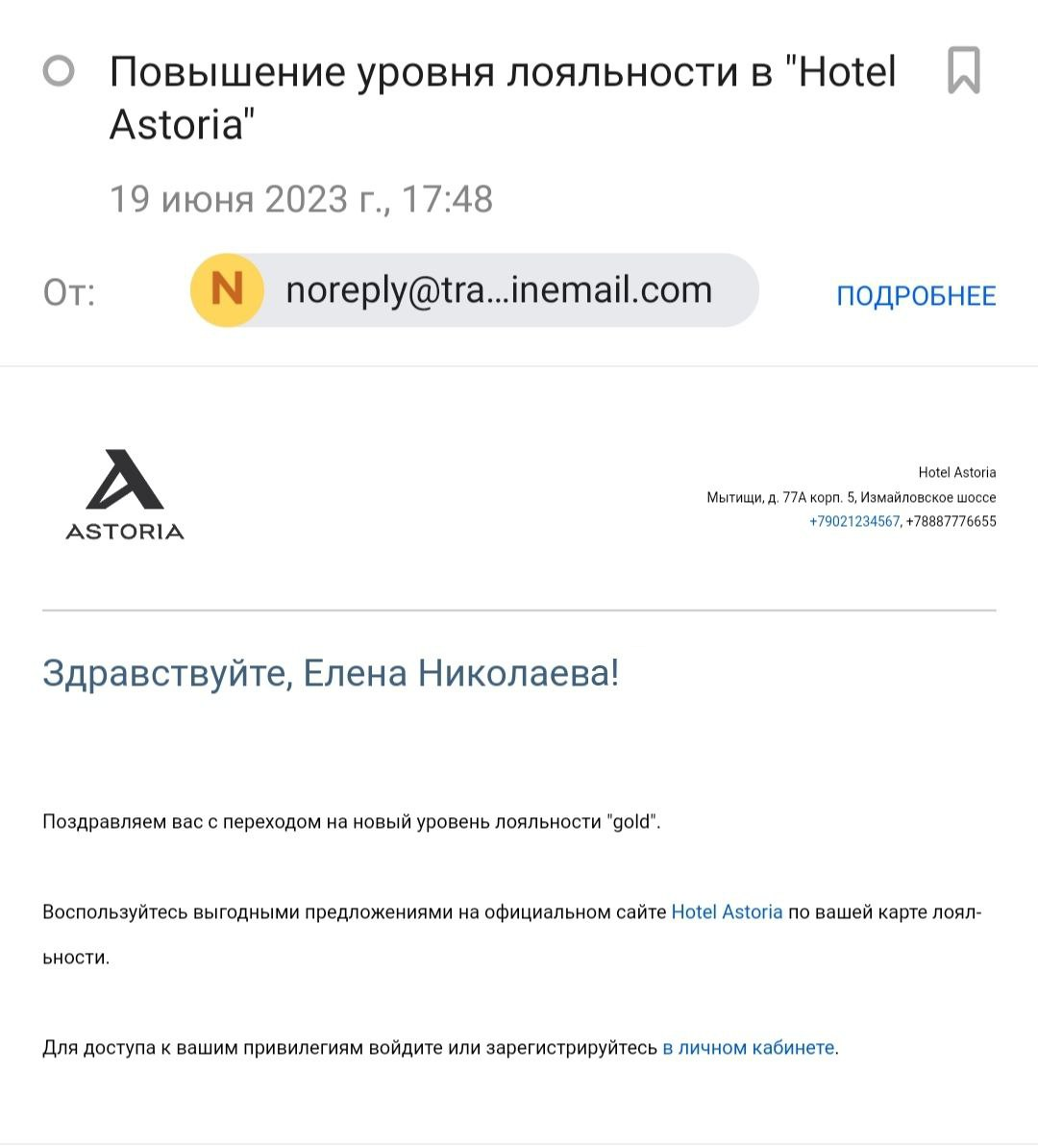 Повышение уровня лояльности в "Hotel Astoria"

19 июня 2023 г., 17:48

От: N noreply@tra...inemail.com ПОДРОБНЕЕ

ASTORIA

Hotel Astoria
Мытищи, д. 77А корп. 5, Измайловское шоссе
+79021234567, +78887776655

Здравствуйте, Елена Николаева!

Поздравляем вас с переходом на новый уровень лояльности "gold".

Воспользуйтесь выгодными предложениями на официальном сайте Hotel Astoria по вашей карте лояльности.

Для доступа к вашим привилегиям войдите или зарегистрируйтесь в личном кабинете.